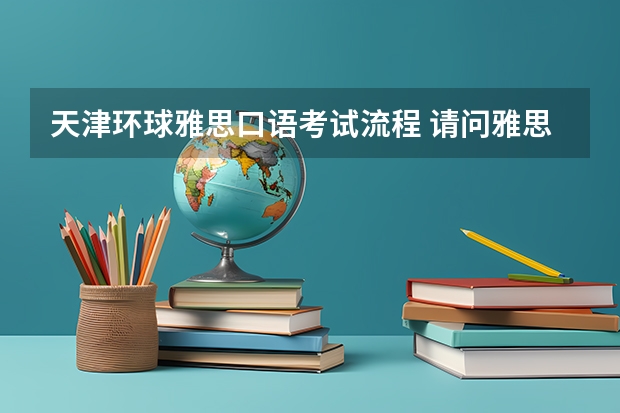 天津环球雅思口语考试流程 请问雅思